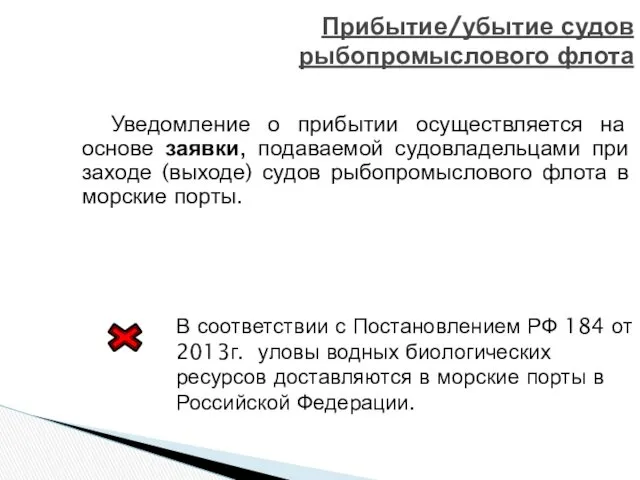 Прибытие/убытие судов рыбопромыслового флота

Уведомление о прибытии осуществляется на основе заявки, подаваемой судовладельцами при заходе (выходе) судов рыбопромыслового флота в морские порты.

В соответствии с Постановлением РФ 184 от 2013г. уловы водных биологических ресурсов доставляются в морские порты в Российской Федерации.